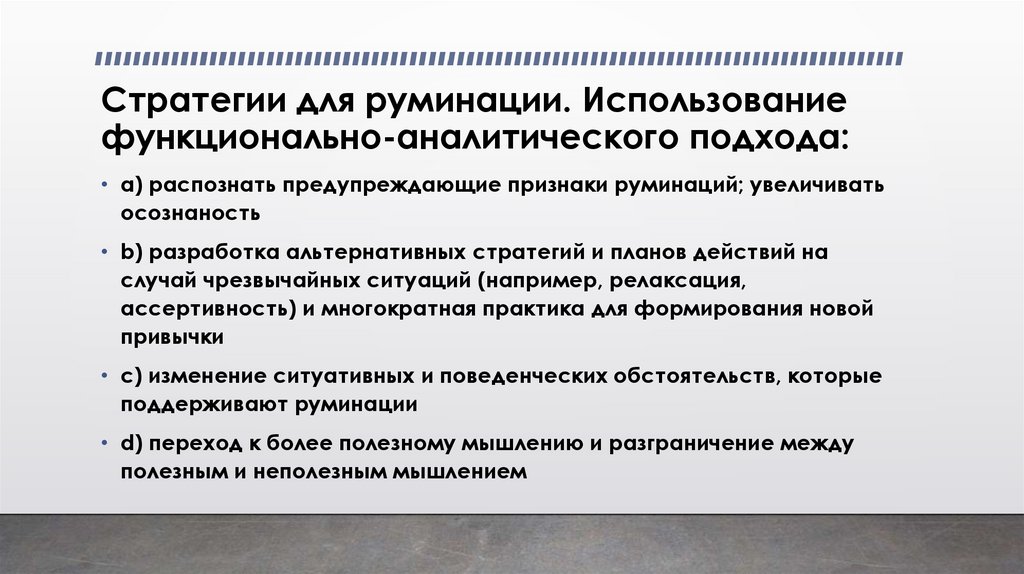 Стратегии для руминации. Использование функционально-аналитического подхода:

• a) распознать предупреждающие признаки руминаций; увеличивать осознаность

• b) разработка альтернативных стратегий и планов действий на случай чрезвычайных ситуаций (например, релаксация, ассертивность) и многократная практика для формирования новой привычки

• c) изменение ситуативных и поведенческих обстоятельств, которые поддерживают руминации

• d) переход к более полезному мышлению и разграничение между полезным и неполезным мышлением